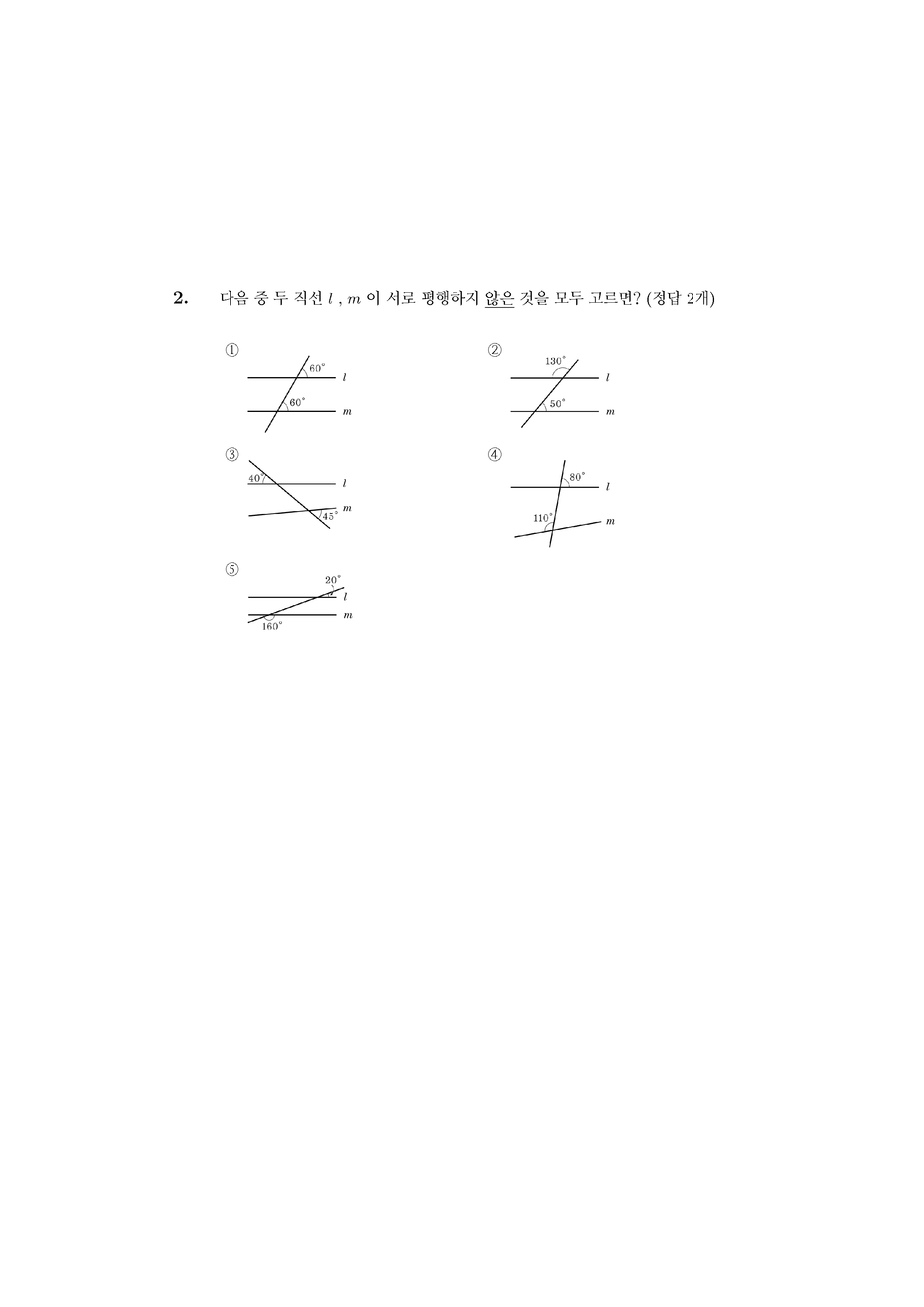 2. 다음 중 두 직선 $l$ , $m$ 이 서로 평행하지 않은 것을 모두 고르면? (정답 2개)

①
$60^\circ$
$l$
$60^\circ$
$m$

②
$130^\circ$
$l$
$50^\circ$
$m$

③
$40^\circ$
$l$
$m$
$45^\circ$

④
$80^\circ$
$l$
$110^\circ$
$m$

⑤
$20^\circ$
$l$
$m$
$160^\circ$